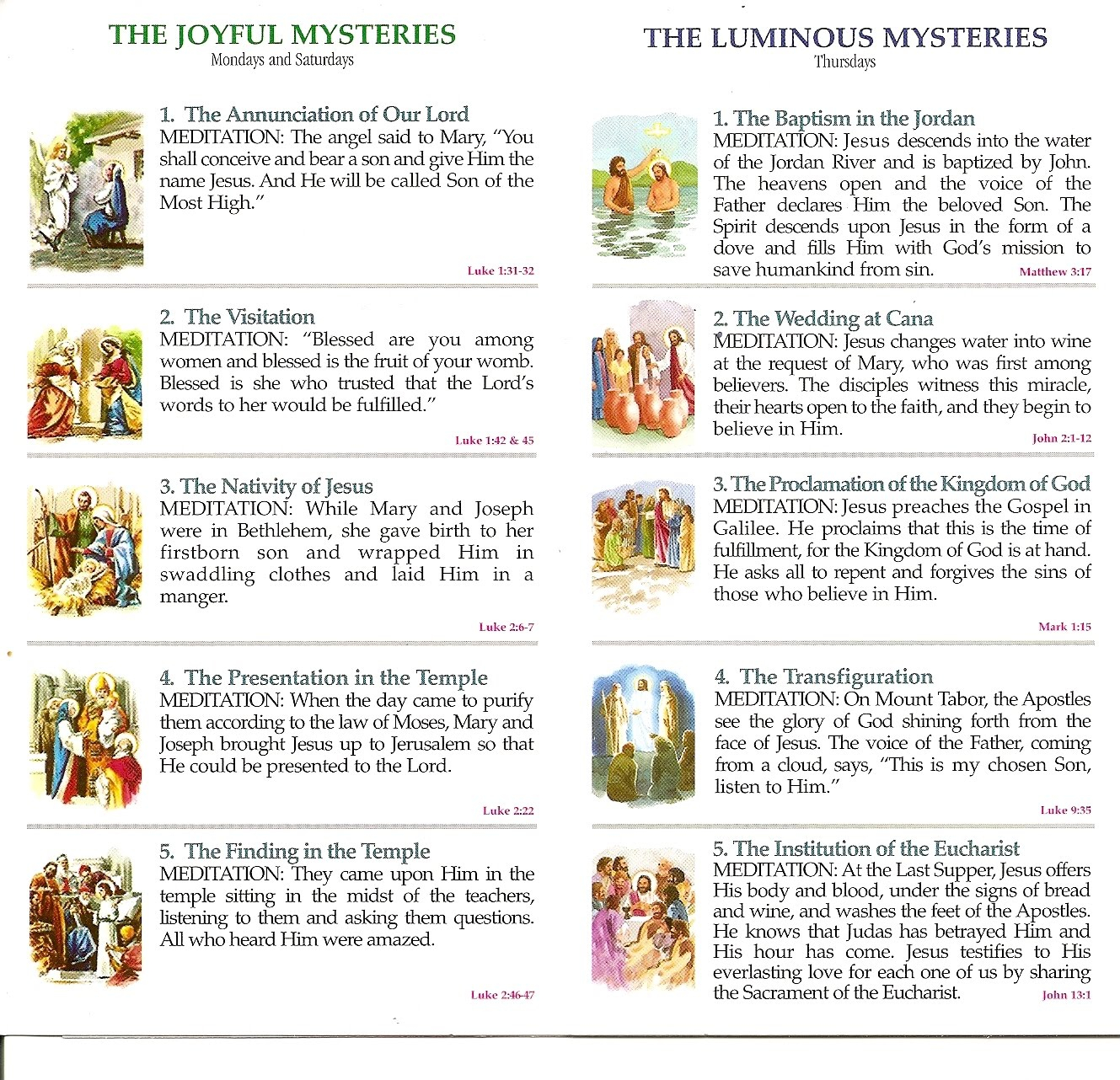 THE JOYFUL MYSTERIES
Mondays and Saturdays

1. The Annunciation of Our Lord
MEDITATION: The angel said to Mary, "You shall conceive and bear a son and give Him the name Jesus. And He will be called Son of the Most High."
Luke 1:31-32

2. The Visitation
MEDITATION: "Blessed are you among women and blessed is the fruit of your womb. Blessed is she who trusted that the Lord's words to her would be fulfilled."
Luke 1:42 & 45

3. The Nativity of Jesus
MEDITATION: While Mary and Joseph were in Bethlehem, she gave birth to her firstborn son and wrapped Him in swaddling clothes and laid Him in a manger.
Luke 2:6-7

4. The Presentation in the Temple
MEDITATION: When the day came to purify them according to the law of Moses, Mary and Joseph brought Jesus up to Jerusalem so that He could be presented to the Lord.
Luke 2:22

5. The Finding in the Temple
MEDITATION: They came upon Him in the temple sitting in the midst of the teachers, listening to them and asking them questions. All who heard Him were amazed.
Luke 2:46-47

THE LUMINOUS MYSTERIES
Thursdays

1. The Baptism in the Jordan
MEDITATION: Jesus descends into the water of the Jordan River and is baptized by John. The heavens open and the voice of the Father declares Him the beloved Son. The Spirit descends upon Jesus in the form of a dove and fills Him with God's mission to save humankind from sin.
Matthew 3:17

2. The Wedding at Cana
MEDITATION: Jesus changes water into wine at the request of Mary, who was first among believers. The disciples witness this miracle, their hearts open to the faith, and they begin to believe in Him.
John 2:1-12

3. The Proclamation of the Kingdom of God
MEDITATION: Jesus preaches the Gospel in Galilee. He proclaims that this is the time of fulfillment, for the Kingdom of God is at hand. He asks all to repent and forgives the sins of those who believe in Him.
Mark 1:15

4. The Transfiguration
MEDITATION: On Mount Tabor, the Apostles see the glory of God shining forth from the face of Jesus. The voice of the Father, coming from a cloud, says, "This is my chosen Son, listen to Him."
Luke 9:35

5. The Institution of the Eucharist
MEDITATION: At the Last Supper, Jesus offers His body and blood, under the signs of bread and wine, and washes the feet of the Apostles. He knows that Judas has betrayed Him and His hour has come. Jesus testifies to His everlasting love for each one of us by sharing the Sacrament of the Eucharist.
John 13:1